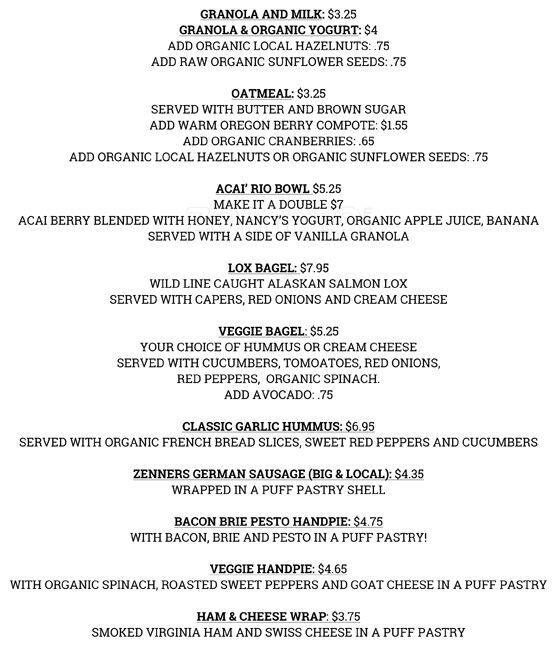 GRANOLA AND MILK: $3.25
GRANOLA & ORGANIC YOGURT: $4
ADD ORGANIC LOCAL HAZELNUTS: .75
ADD RAW ORGANIC SUNFLOWER SEEDS: .75

OATMEAL: $3.25
SERVED WITH BUTTER AND BROWN SUGAR
ADD WARM OREGON BERRY COMPOTE: $1.55
ADD ORGANIC CRANBERRIES: .65
ADD ORGANIC LOCAL HAZELNUTS OR ORGANIC SUNFLOWER SEEDS: .75

ACAI' RIO BOWL $5.25
MAKE IT A DOUBLE $7
ACAI BERRY BLENDED WITH HONEY, NANCY'S YOGURT, ORGANIC APPLE JUICE, BANANA
SERVED WITH A SIDE OF VANILLA GRANOLA

LOX BAGEL: $7.95
WILD LINE CAUGHT ALASKAN SALMON LOX
SERVED WITH CAPERS, RED ONIONS AND CREAM CHEESE

VEGGIE BAGEL: $5.25
YOUR CHOICE OF HUMMUS OR CREAM CHEESE
SERVED WITH CUCUMBERS, TOMOATOES, RED ONIONS,
RED PEPPERS, ORGANIC SPINACH.
ADD AVOCADO: .75

CLASSIC GARLIC HUMMUS: $6.95
SERVED WITH ORGANIC FRENCH BREAD SLICES, SWEET RED PEPPERS AND CUCUMBERS

ZENNERS GERMAN SAUSAGE (BIG & LOCAL): $4.35
WRAPPED IN A PUFF PASTRY SHELL

BACON BRIE PESTO HANDPIE: $4.75
WITH BACON, BRIE AND PESTO IN A PUFF PASTRY!

VEGGIE HANDPIE: $4.65
WITH ORGANIC SPINACH, ROASTED SWEET PEPPERS AND GOAT CHEESE IN A PUFF PASTRY

HAM & CHEESE WRAP: $3.75
SMOKED VIRGINIA HAM AND SWISS CHEESE IN A PUFF PASTRY